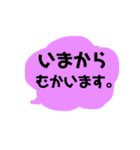 いまから
むかいます。